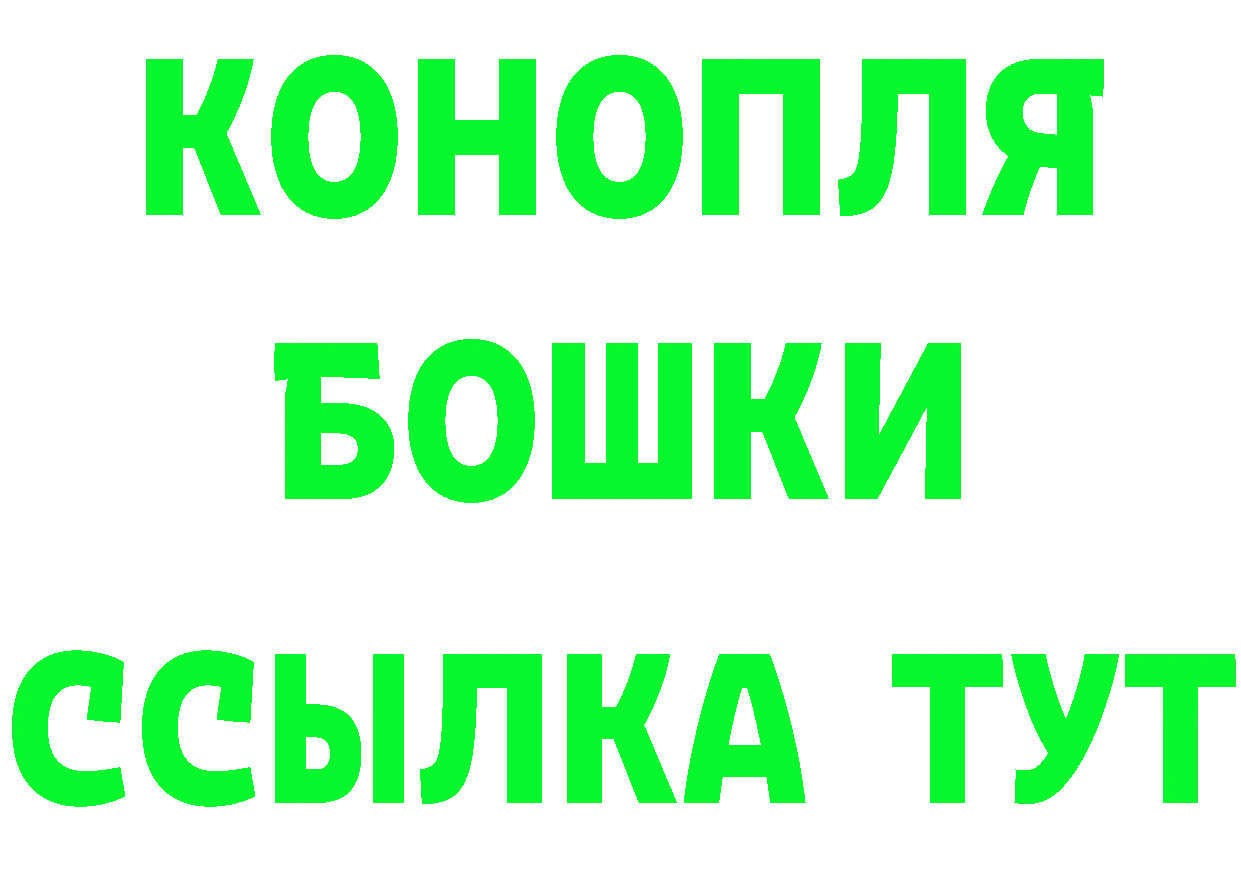 КОНОПЛЯ
БОШКИ
ССЫЛКА ТУТ